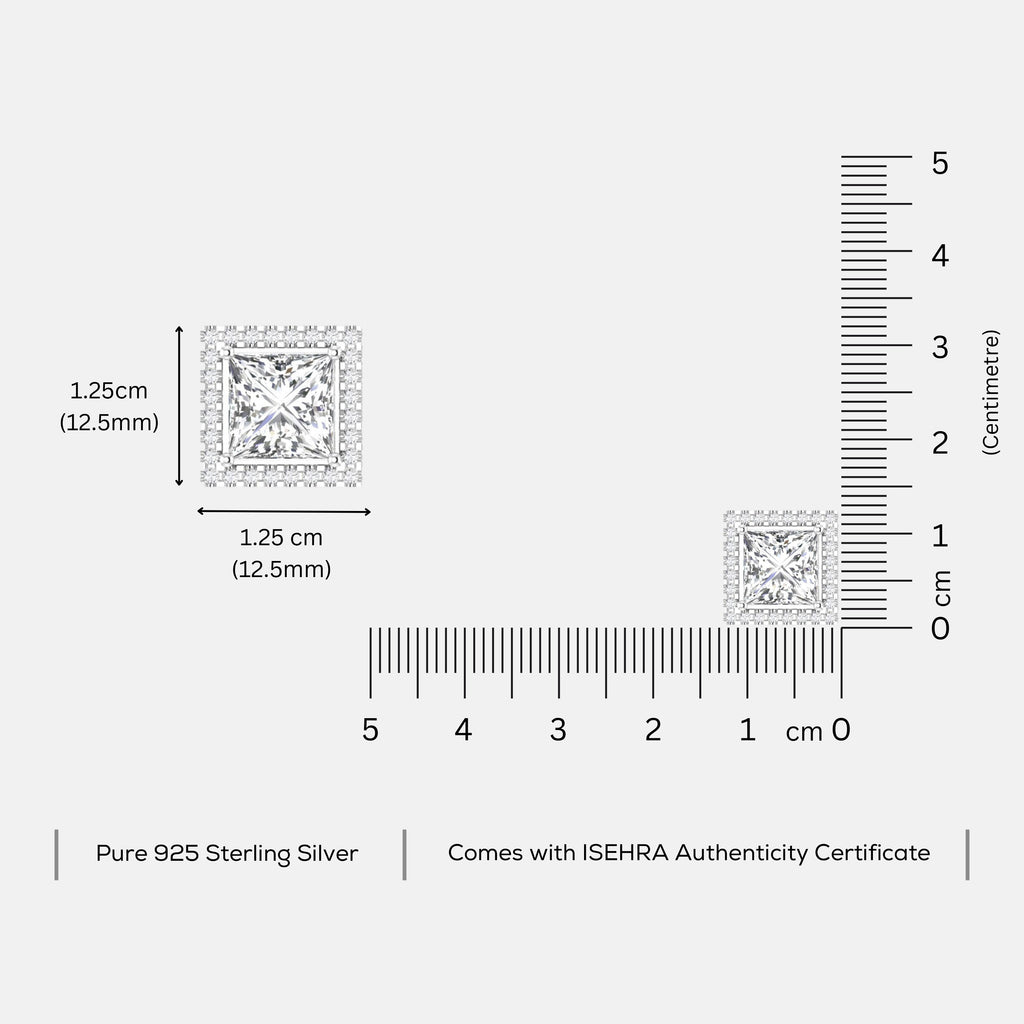 1.25cm
(12.5mm)

1.25 cm
(12.5mm)

5
4
3
2
1
cm
0

(Centimetre)

5 4 3 2 1 cm 0

Pure 925 Sterling Silver

Comes with ISEHRA Authenticity Certificate